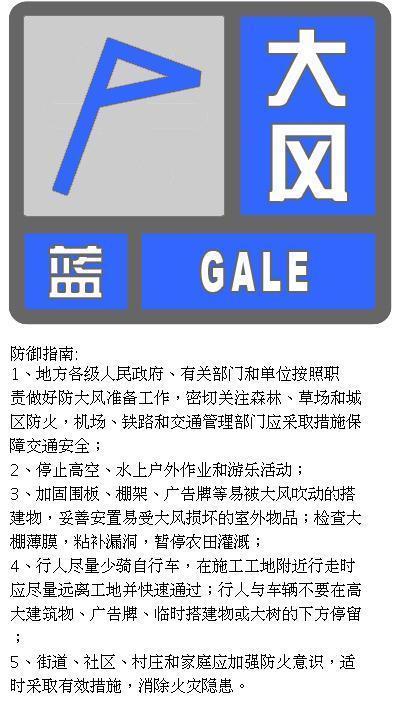 大风

蓝

GALE

防御指南:

1、地方各级人民政府、有关部门和单位按照职责做好防大风准备工作，密切关注森林、草场和城区防火，机场、铁路和交通管理部门应采取措施保障交通安全；

2、停止高空、水上户外作业和游乐活动；

3、加固围板、棚架、广告牌等易被大风吹动的搭建物，妥善安置易受大风损坏的室外物品；检查大棚薄膜，粘补漏洞，暂停农田灌溉；

4、行人尽量少骑自行车，在施工工地附近行走时应尽量远离工地并快速通过；行人与车辆不要在高大建筑物、广告牌、临时搭建物或大树的下方停留；

5、街道、社区、村庄和家庭应加强防火意识，适时采取有效措施，消除火灾隐患。